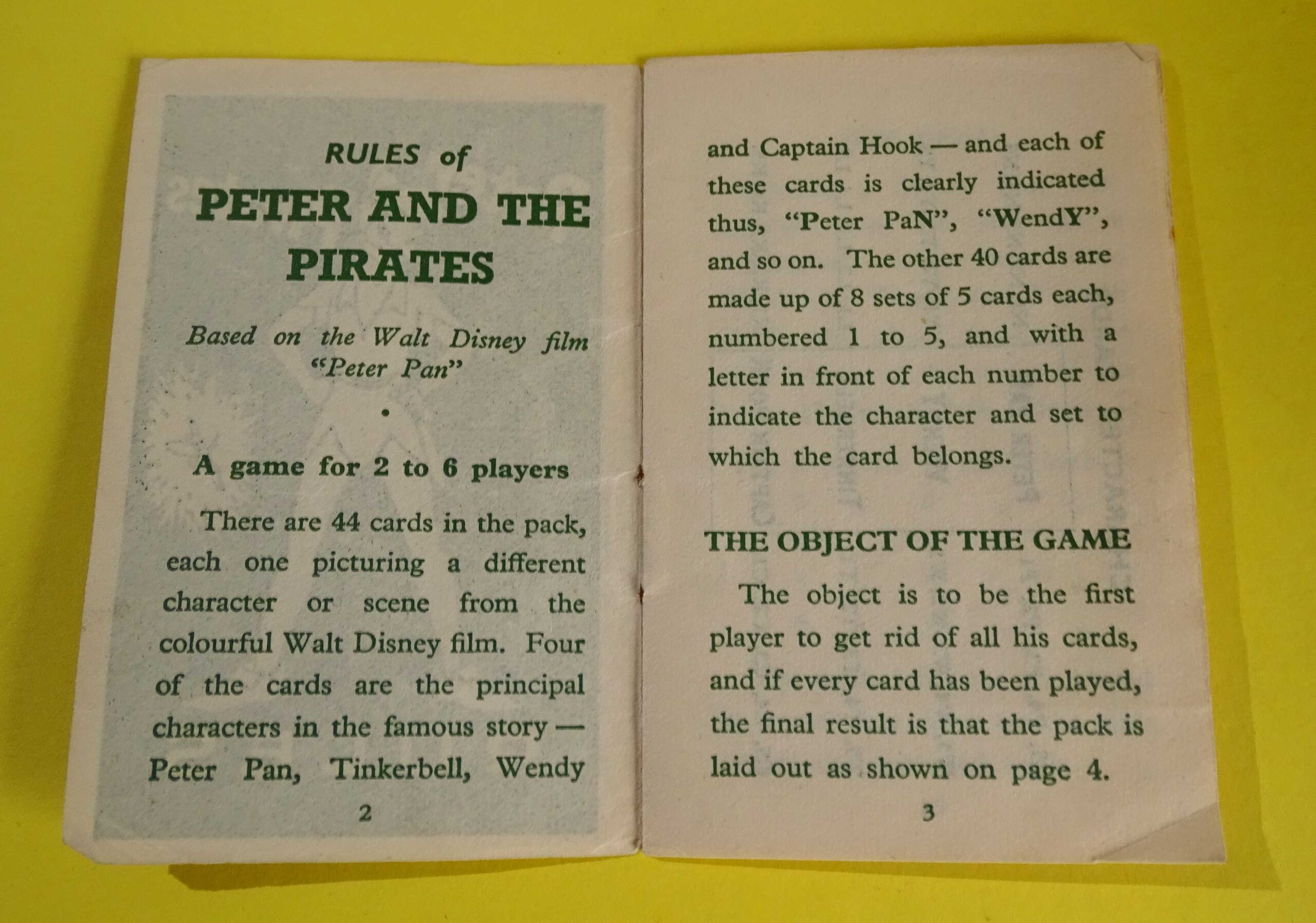 RULES of

PETER AND THE PIRATES

Based on the Walt Disney film "Peter Pan"

•

A game for 2 to 6 players

There are 44 cards in the pack, each one picturing a different character or scene from the colourful Walt Disney film. Four of the cards are the principal characters in the famous story — Peter Pan, Tinkerbell, Wendy

2

and Captain Hook — and each of these cards is clearly indicated thus, "Peter PaN", "WendY", and so on. The other 40 cards are made up of 8 sets of 5 cards each, numbered 1 to 5, and with a letter in front of each number to indicate the character and set to which the card belongs.

THE OBJECT OF THE GAME

The object is to be the first player to get rid of all his cards, and if every card has been played, the final result is that the pack is laid out as shown on page 4.

3